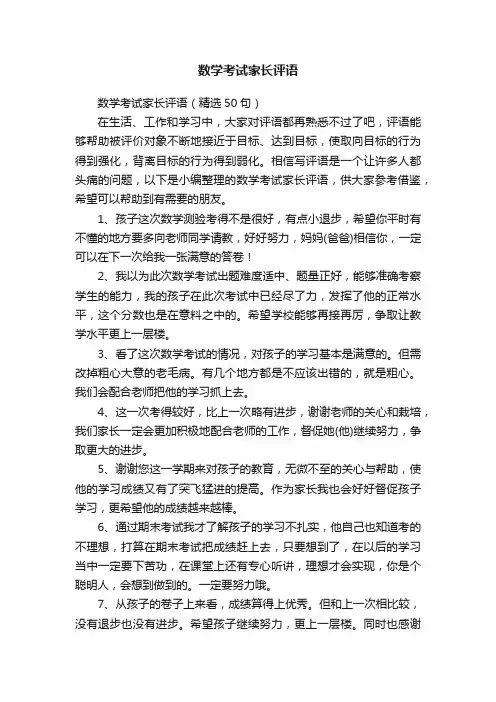 数学考试家长评语

数学考试家长评语（精选50句）

在生活、工作和学习中，大家对评语都再熟悉不过了吧，评语能够帮助被评价对象不断地接近于目标、达到目标，使取向目标的行为得到强化，背离目标的行为得到弱化。相信写评语是一个让许多人都头痛的问题，以下是小编整理的数学考试家长评语，供大家参考借鉴，希望可以帮助到有需要的朋友。

1、孩子这次数学测验考得不是很好，有点小退步，希望你平时有不懂的地方要多向老师同学请教，好好努力，妈妈(爸爸)相信你，一定可以在下一次给我一张满意的答卷！

2、我以为此次数学考试出题难度适中、题量正好，能够准确考察学生的能力，我的孩子在此次考试中已经尽了力，发挥了他的正常水平，这个分数也是在意料之中的。希望学校能够再接再厉，争取让数学水平更上一层楼。

3、看了这次数学考试的情况，对孩子的学习基本是满意的。但需改掉粗心大意的老毛病。有几个地方都是不应该出错的，就是粗心。我们会配合老师把他的学习抓上去。

4、这一次考得较好，比上一次略有进步，谢谢老师的关心和栽培，我们家长一定会更加积极地配合老师的工作，督促她(他)继续努力，争取更大的进步。

5、谢谢您这一学期来对孩子的教育，无微不至的关心与帮助，使他的学习成绩又有了突飞猛进的提高。作为家长我也会好好督促孩子学习，更希望他的成绩越来越棒。

6、通过期末考试我才了解孩子的学习不扎实，他自己也知道考的不理想，打算在期末考试把成绩赶上去，只要想到了，在以后的学习当中一定要下苦功，在课堂上还有专心听讲，理想才会实现，你是个聪明人，会想到做到的。一定要努力哦。

7、从孩子的卷子上来看，成绩算得上优秀。但和上一次相比较，没有退步也没有进步。希望孩子继续努力，更上一层楼。同时也感谢